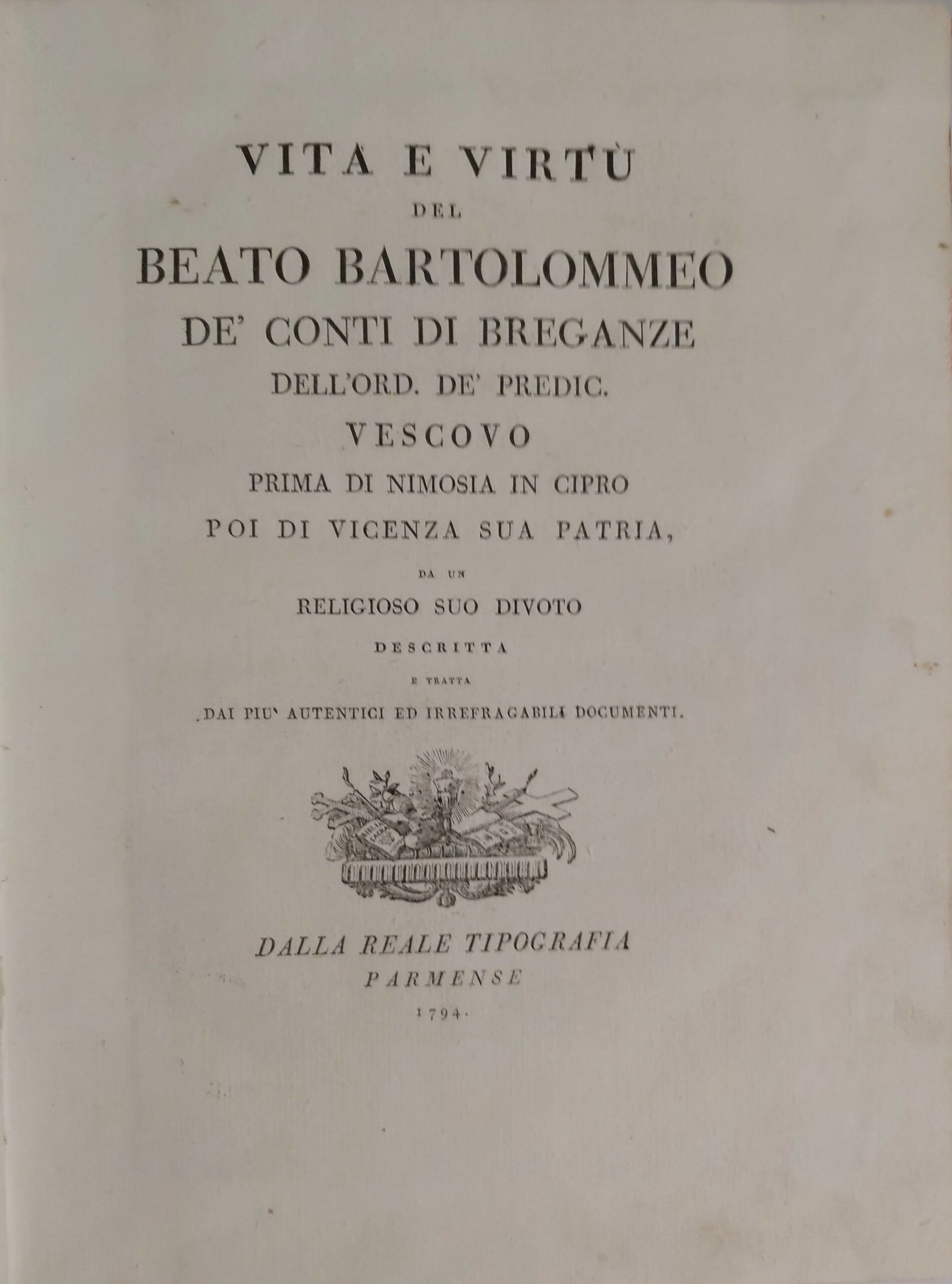 VITA E VIRTÙ
DEL
BEATO BARTOLOMMEO
DE' CONTI DI BREGANZE
DELL'ORD. DE' PREDIC.
VESCOVO
PRIMA DI NIMOSIA IN CIPRO
POI DI VICENZA SUA PATRIA,
DA UN
RELIGIOSO SUO DIVOTO
DESCRITTA
E TRATTA
DAI PIU' AUTENTICI ED IRREFRAGABILI DOCUMENTI.

DALLA REALE TIPOGRAFIA
PARMENSE
1794.